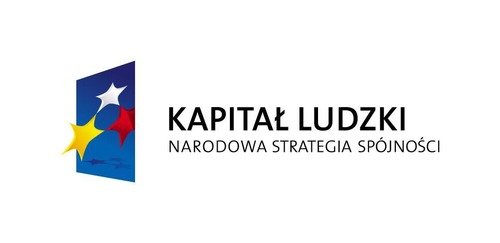 KAPITAŁ LUDZKI
NARODOWA STRATEGIA SPÓJNOŚCI